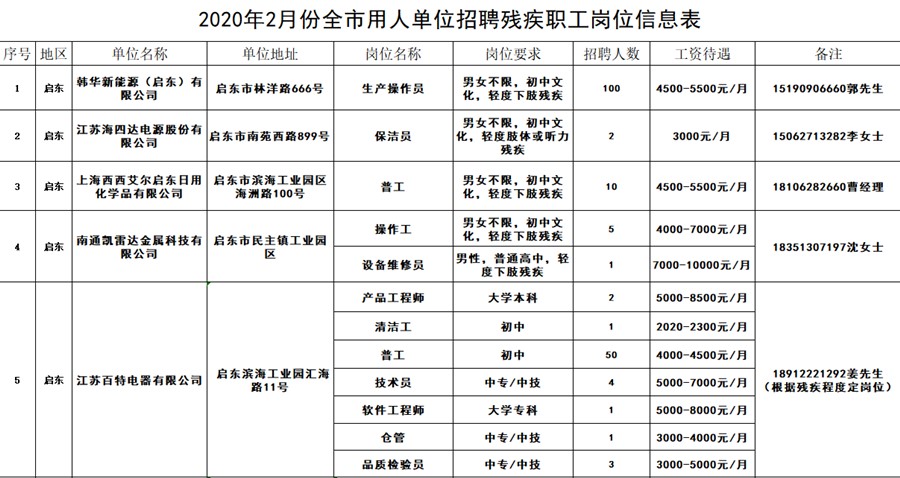 2020年2月份全市用人单位招聘残疾职工岗位信息表

| 序号 | 地区 | 单位名称 | 单位地址 | 岗位名称 | 岗位要求 | 招聘人数 | 工资待遇 | 备注 |
|---|---|---|---|---|---|---|---|---|
| 1 | 启东 | 韩华新能源（启东）有限公司 | 启东市林洋路666号 | 生产操作员 | 男女不限，初中文化，轻度下肢残疾 | 100 | 4500-5500元/月 | 15190906660郭先生 |
| 2 | 启东 | 江苏海四达电源股份有限公司 | 启东市南苑西路899号 | 保洁员 | 男女不限，初中文化，轻度肢体或听力残疾 | 2 | 3000元/月 | 15062713282李女士 |
| 3 | 启东 | 上海西西艾尔启东日用化学品有限公司 | 启东市滨海工业园区海洲路100号 | 普工 | 男女不限，初中文化，轻度下肢残疾 | 10 | 4500-5500元/月 | 18106282660曹经理 |
| 4 | 启东 | 南通凯雷达金属科技有限公司 | 启东市民主镇工业园区 | 操作工 | 男女不限，初中文化，轻度下肢残疾 | 5 | 4000-7000元/月 | 18351307197沈女士 |
|  |  |  |  | 设备维修员 | 男性，普通高中，轻度下肢残疾 | 1 | 7000-10000元/月 |  |
| 5 | 启东 | 江苏百特电器有限公司 | 启东滨海工业园汇海路11号 | 产品工程师 | 大学本科 | 2 | 5000-8500元/月 | 18912221292姜先生（根据残疾程度定岗位） |
|  |  |  |  | 清洁工 | 初中 | 1 | 2020-2300元/月 |  |
|  |  |  |  | 普工 | 初中 | 50 | 4000-4500元/月 |  |
|  |  |  |  | 技术员 | 中专/中技 | 4 | 5000-7000元/月 |  |
|  |  |  |  | 软件工程师 | 大学专科 | 1 | 5000-8000元/月 |  |
|  |  |  |  | 仓管 | 中专/中技 | 1 | 3000-4000元/月 |  |
|  |  |  |  | 品质检验员 | 中专/中技 | 3 | 3000-5000元/月 |  |